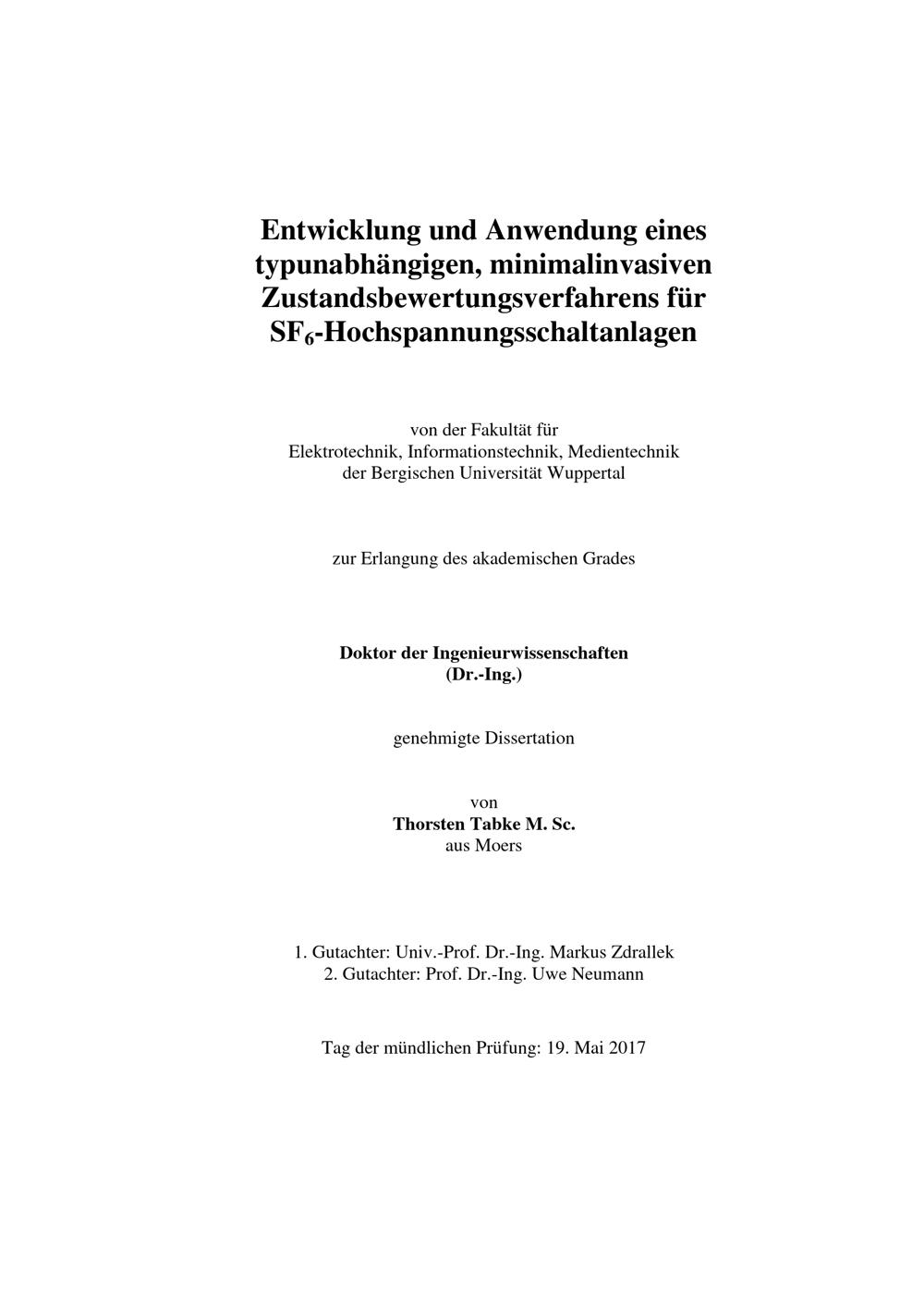 Entwicklung und Anwendung eines typunabhängigen, minimalinvasiven Zustandsbewertungsverfahrens für $SF_6$-Hochspannungsschaltanlagen

von der Fakultät für
Elektrotechnik, Informationstechnik, Medientechnik
der Bergischen Universität Wuppertal

zur Erlangung des akademischen Grades

Doktor der Ingenieurwissenschaften
(Dr.-Ing.)

genehmigte Dissertation

von
Thorsten Tabke M. Sc.
aus Moers

1. Gutachter: Univ.-Prof. Dr.-Ing. Markus Zdrallek
2. Gutachter: Prof. Dr.-Ing. Uwe Neumann

Tag der mündlichen Prüfung: 19. Mai 2017